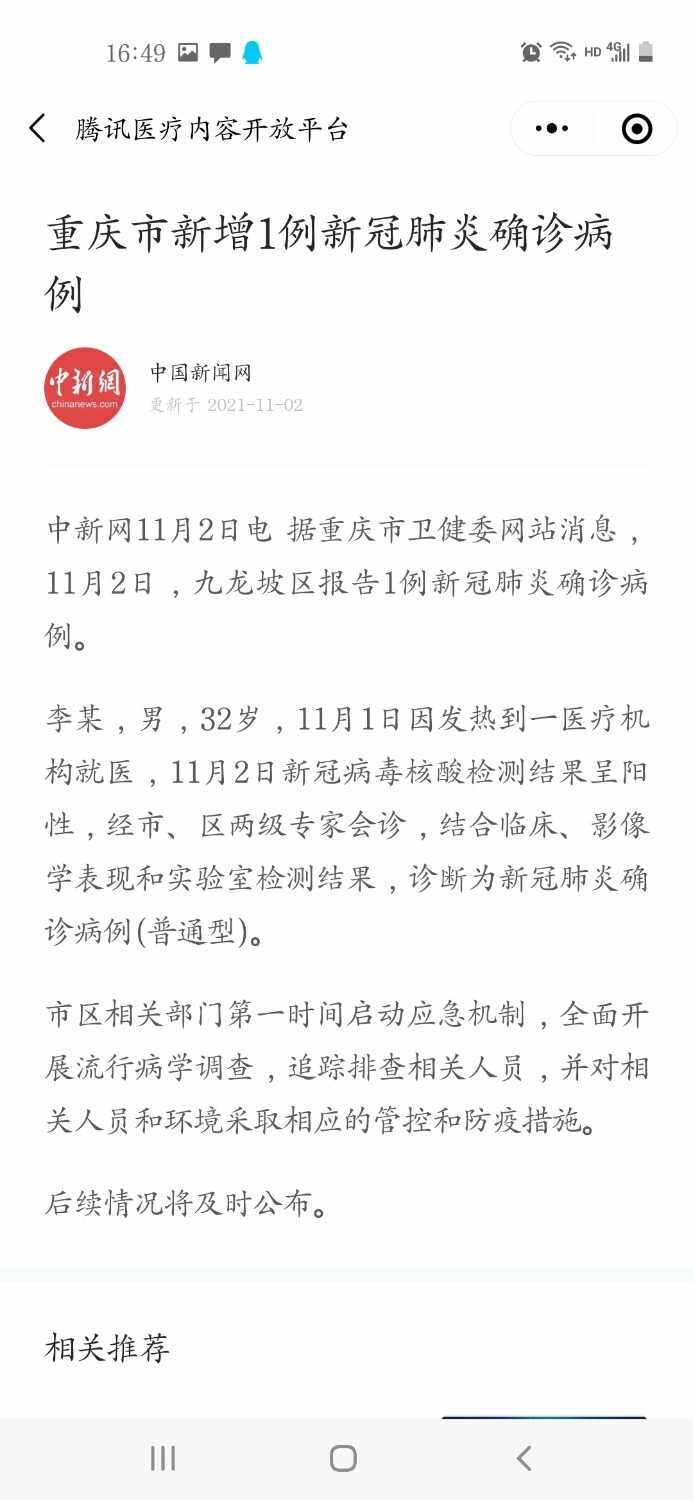 16:49

HD 4G

腾讯医疗内容开放平台

重庆市新增1例新冠肺炎确诊病例

中新網
chinanews.com

中国新闻网
更新于 2021-11-02

中新网11月2日电 据重庆市卫健委网站消息，11月2日，九龙坡区报告1例新冠肺炎确诊病例。

李某，男，32岁，11月1日因发热到一医疗机构就医，11月2日新冠病毒核酸检测结果呈阳性，经市、区两级专家会诊，结合临床、影像学表现和实验室检测结果，诊断为新冠肺炎确诊病例(普通型)。

市区相关部门第一时间启动应急机制，全面开展流行病学调查，追踪排查相关人员，并对相关人员和环境采取相应的管控和防疫措施。

后续情况将及时公布。

相关推荐